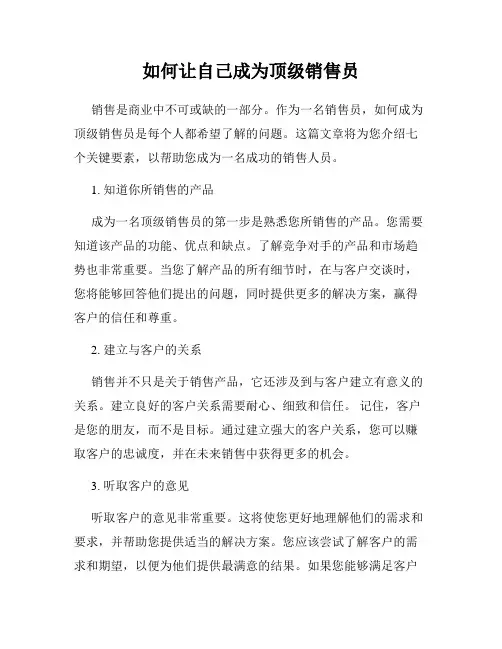 如何让自己成为顶级销售员

销售是商业中不可或缺的一部分。作为一名销售员，如何成为顶级销售员是每个人都希望了解的问题。这篇文章将为您介绍七个关键要素，以帮助您成为一名成功的销售人员。

1. 知道你所销售的产品

成为一名顶级销售员的第一步是熟悉您所销售的产品。您需要知道该产品的功能、优点和缺点。了解竞争对手的产品和市场趋势也非常重要。当您了解产品的所有细节时，在与客户交谈时，您将能够回答他们提出的问题，同时提供更多的解决方案，赢得客户的信任和尊重。

2. 建立与客户的关系

销售并不只是关于销售产品，它还涉及到与客户建立有意义的关系。建立良好的客户关系需要耐心、细致和信任。 记住，客户是您的朋友，而不是目标。通过建立强大的客户关系，您可以赚取客户的忠诚度，并在未来销售中获得更多的机会。

3. 听取客户的意见

听取客户的意见非常重要。这将使您更好地理解他们的需求和要求，并帮助您提供适当的解决方案。您应该尝试了解客户的需求和期望，以便为他们提供最满意的结果。如果您能够满足客户